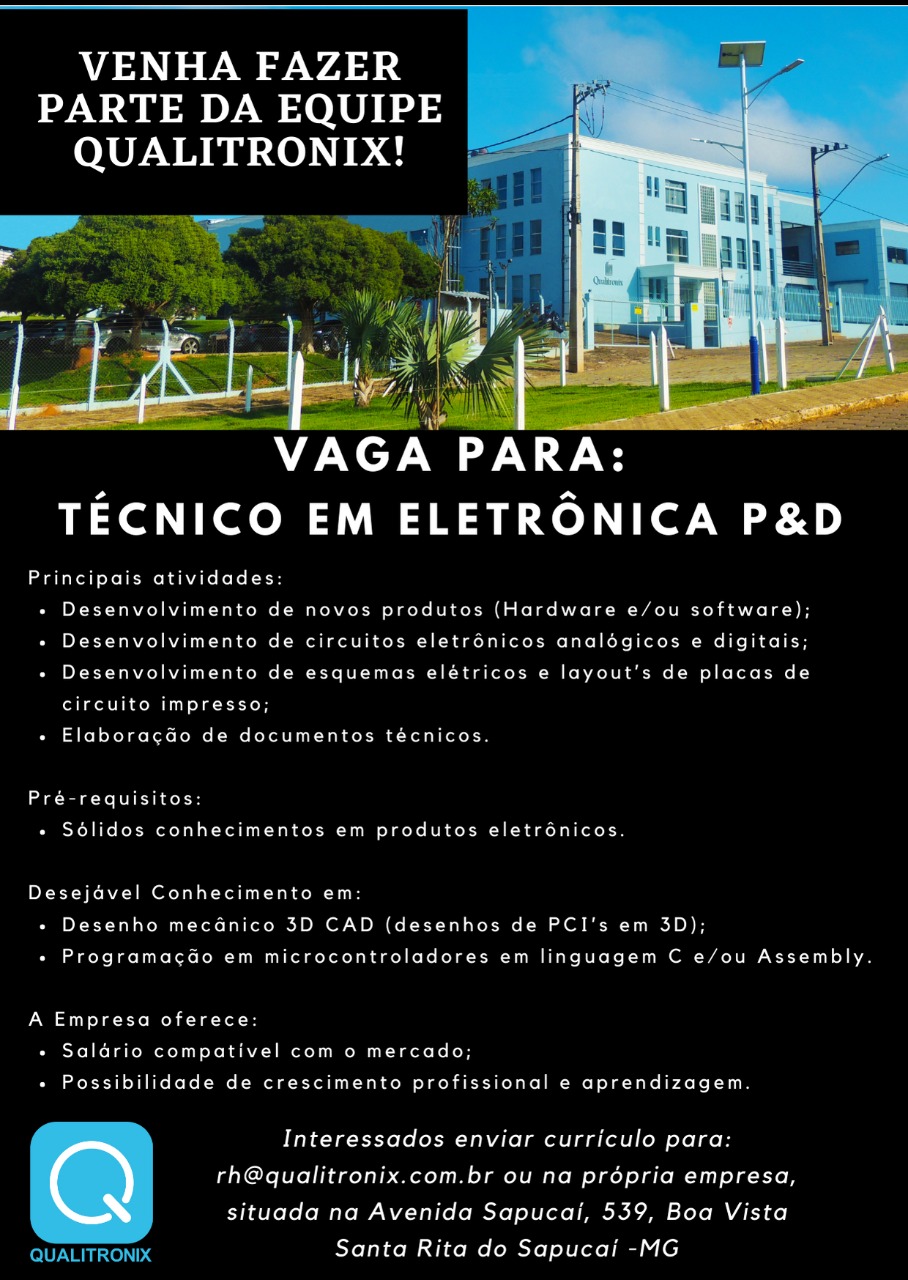 VENHA FAZER
PARTE DA EQUIPE
QUALITRONIX!

VAGA PARA:
TÉCNICO EM ELETRÔNICA P&D

Principais atividades:
• Desenvolvimento de novos produtos (Hardware e/ou software);
• Desenvolvimento de circuitos eletrônicos analógicos e digitais;
• Desenvolvimento de esquemas elétricos e layout's de placas de circuito impresso;
• Elaboração de documentos técnicos.

Pré-requisitos:
• Sólidos conhecimentos em produtos eletrônicos.

Desejável Conhecimento em:
• Desenho mecânico 3D CAD (desenhos de PCI's em 3D);
• Programação em microcontroladores em linguagem C e/ou Assembly.

A Empresa oferece:
• Salário compatível com o mercado;
• Possibilidade de crescimento profissional e aprendizagem.

QUALITRONIX

Interessados enviar currículo para:
rh@qualitronix.com.br ou na própria empresa,
situada na Avenida Sapucaí, 539, Boa Vista
Santa Rita do Sapucaí -MG